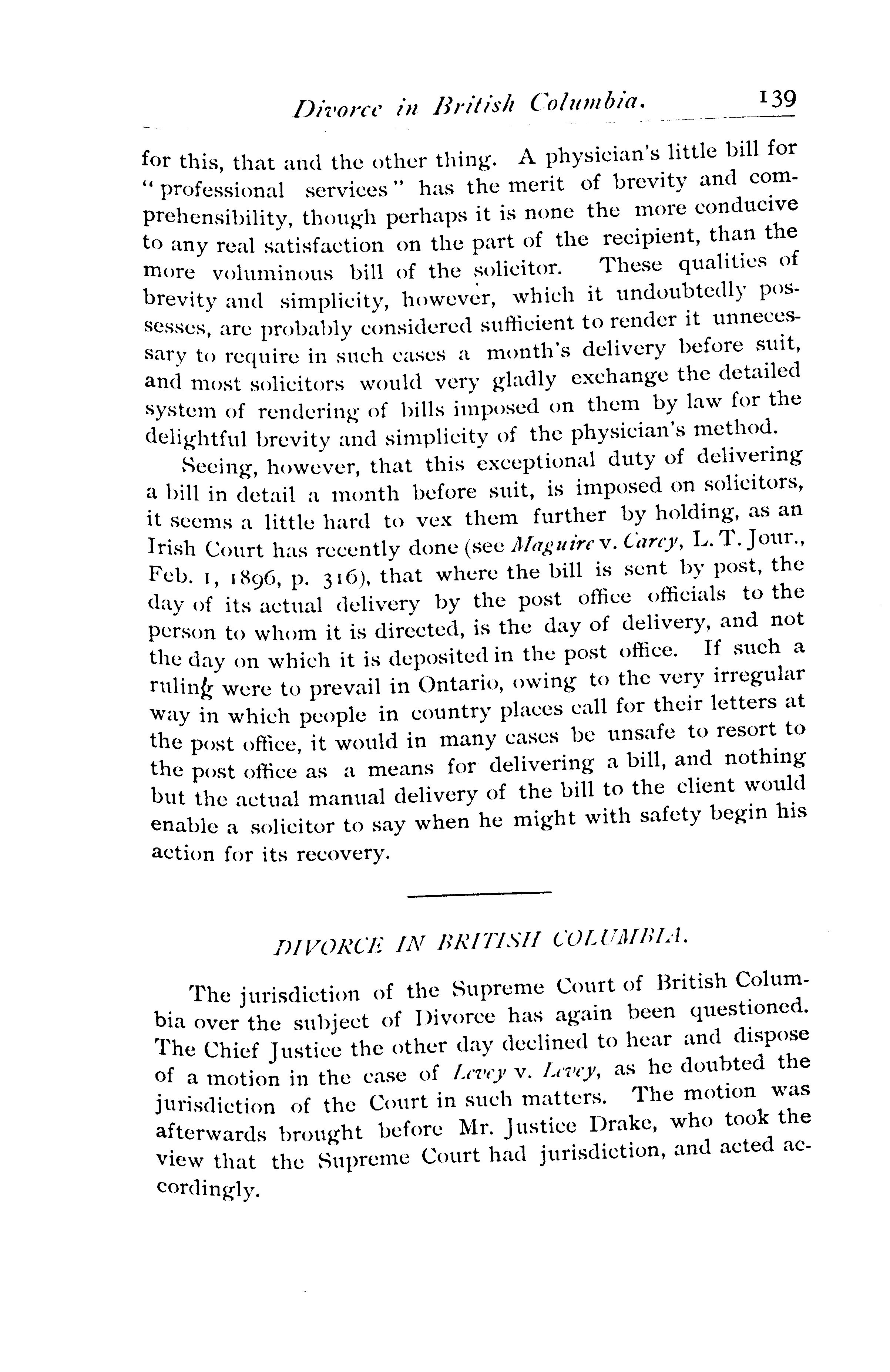 Divorce in British Columbia. 139

for this, that and the other thing. A physician's little bill for "professional services" has the merit of brevity and comprehensibility, though perhaps it is none the more conducive to any real satisfaction on the part of the recipient, than the more voluminous bill of the solicitor. These qualities of brevity and simplicity, however, which it undoubtedly possesses, are probably considered sufficient to render it unnecessary to require in such cases a month's delivery before suit, and most solicitors would very gladly exchange the detailed system of rendering of bills imposed on them by law for the delightful brevity and simplicity of the physician's method.

Seeing, however, that this exceptional duty of delivering a bill in detail a month before suit, is imposed on solicitors, it seems a little hard to vex them further by holding, as an Irish Court has recently done (see Maguire v. Carey, L. T. Jour., Feb. 1, 1896, p. 316), that where the bill is sent by post, the day of its actual delivery by the post office officials to the person to whom it is directed, is the day of delivery, and not the day on which it is deposited in the post office. If such a ruling were to prevail in Ontario, owing to the very irregular way in which people in country places call for their letters at the post office, it would in many cases be unsafe to resort to the post office as a means for delivering a bill, and nothing but the actual manual delivery of the bill to the client would enable a solicitor to say when he might with safety begin his action for its recovery.

DIVORCE IN BRITISH COLUMBIA.

The jurisdiction of the Supreme Court of British Columbia over the subject of Divorce has again been questioned. The Chief Justice the other day declined to hear and dispose of a motion in the case of Levey v. Levey, as he doubted the jurisdiction of the Court in such matters. The motion was afterwards brought before Mr. Justice Drake, who took the view that the Supreme Court had jurisdiction, and acted accordingly.